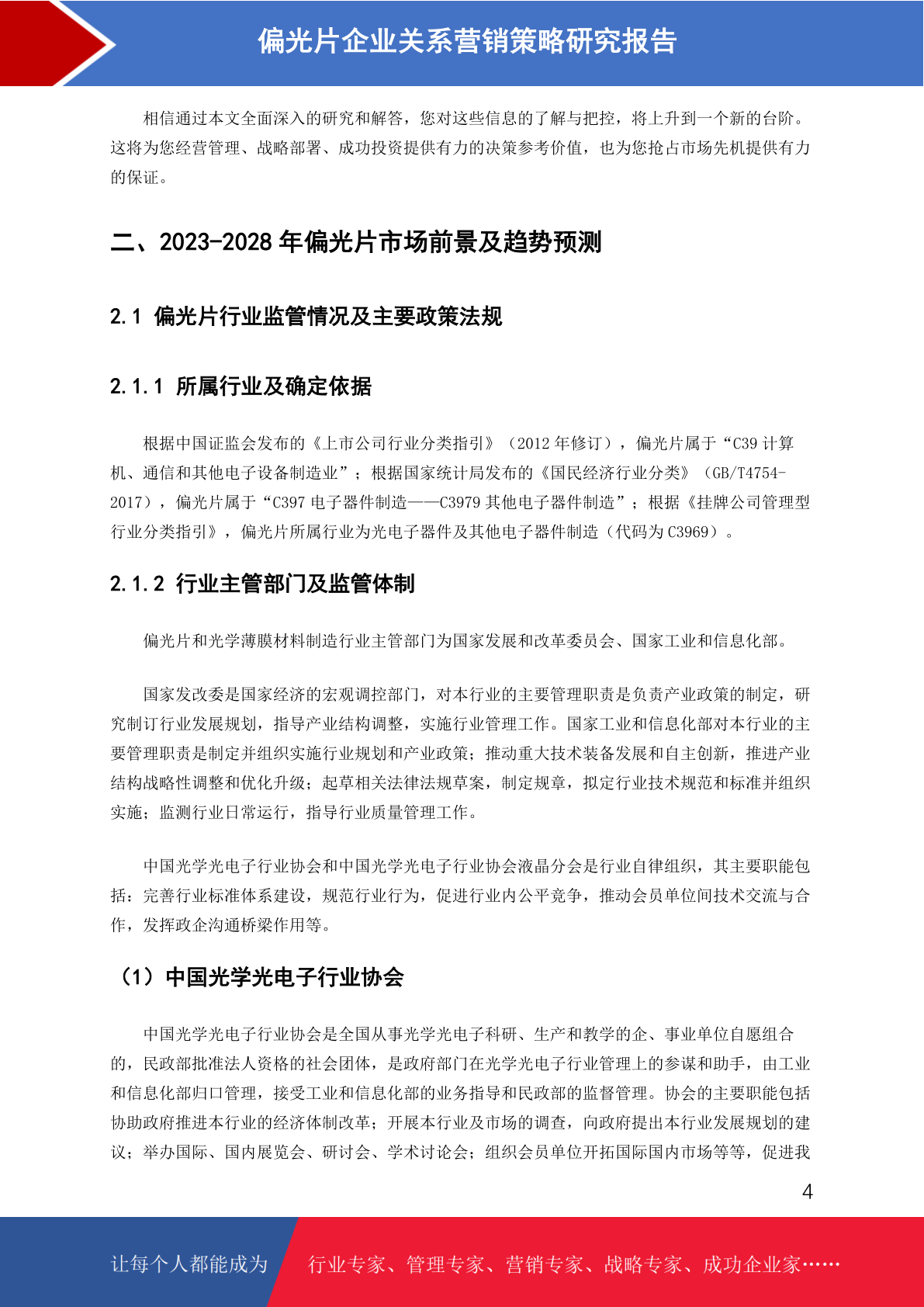 偏光片企业关系营销策略研究报告

相信通过本文全面深入的研究和解答，您对这些信息的了解与把控，将上升到一个新的台阶。这将为您经营管理、战略部署、成功投资提供有力的决策参考价值，也为您抢占市场先机提供有力的保证。

二、2023-2028 年偏光片市场前景及趋势预测

2.1 偏光片行业监管情况及主要政策法规

2.1.1 所属行业及确定依据

根据中国证监会发布的《上市公司行业分类指引》（2012 年修订），偏光片属于“C39 计算机、通信和其他电子设备制造业”；根据国家统计局发布的《国民经济行业分类》（GB/T4754-2017），偏光片属于“C397 电子器件制造——C3979 其他电子器件制造”；根据《挂牌公司管理型行业分类指引》，偏光片所属行业为光电子器件及其他电子器件制造（代码为 C3969）。

2.1.2 行业主管部门及监管体制

偏光片和光学薄膜材料制造行业主管部门为国家发展和改革委员会、国家工业和信息化部。

国家发改委是国家经济的宏观调控部门，对本行业的主要管理职责是负责产业政策的制定，研究制订行业发展规划，指导产业结构调整，实施行业管理工作。国家工业和信息化部对本行业的主要管理职责是制定并组织实施行业规划和产业政策；推动重大技术装备发展和自主创新，推进产业结构战略性调整和优化升级；起草相关法律法规草案，制定规章，拟定行业技术规范和标准并组织实施；监测行业日常运行，指导行业质量管理工作。

中国光学光电子行业协会和中国光学光电子行业协会液晶分会是行业自律组织，其主要职能包括：完善行业标准体系建设，规范行业行为，促进行业内公平竞争，推动会员单位间技术交流与合作，发挥政企沟通桥梁作用等。

（1）中国光学光电子行业协会

中国光学光电子行业协会是全国从事光学光电子科研、生产和教学的企、事业单位自愿组合的，民政部批准法人资格的社会团体，是政府部门在光学光电子行业管理上的参谋和助手，由工业和信息化部归口管理，接受工业和信息化部的业务指导和民政部的监督管理。协会的主要职能包括协助政府推进本行业的经济体制改革；开展本行业及市场的调查，向政府提出本行业发展规划的建议；举办国际、国内展览会、研讨会、学术讨论会；组织会员单位开拓国际国内市场等等，促进我

4

让每个人都能成为 行业专家、管理专家、营销专家、战略专家、成功企业家……